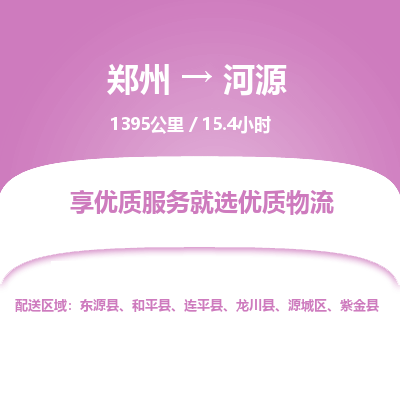 郑州 → 河源

1395公里 / 15.4小时

享优质服务就选优质物流

配送区域：东源县、和平县、连平县、龙川县、源城区、紫金县